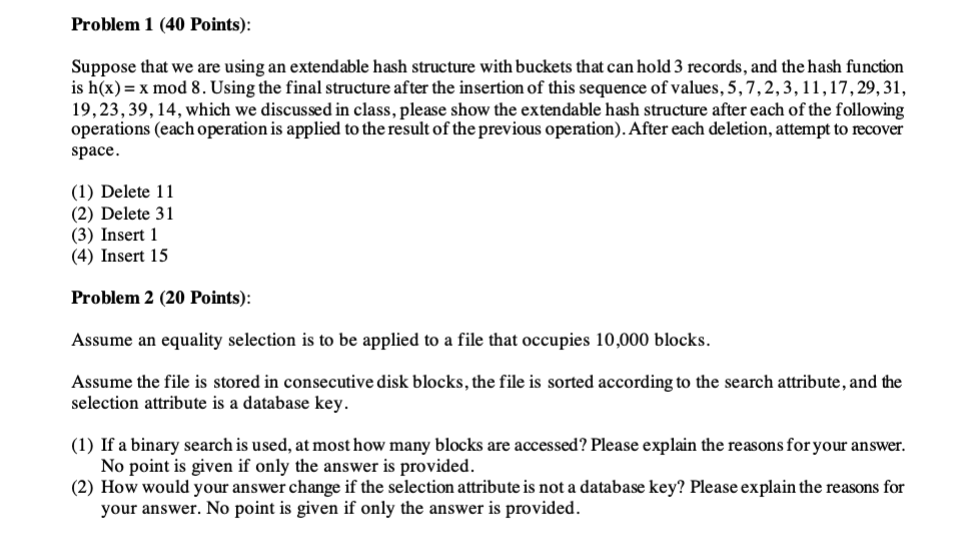 **Problem 1 (40 Points):**

Suppose that we are using an extendable hash structure with buckets that can hold 3 records, and the hash function is h(x) = x mod 8. Using the final structure after the insertion of this sequence of values, 5, 7, 2, 3, 11, 17, 29, 31, 19, 23, 39, 14, which we discussed in class, please show the extendable hash structure after each of the following operations (each operation is applied to the result of the previous operation). After each deletion, attempt to recover space.

(1) Delete 11
(2) Delete 31
(3) Insert 1
(4) Insert 15

**Problem 2 (20 Points):**

Assume an equality selection is to be applied to a file that occupies 10,000 blocks.

Assume the file is stored in consecutive disk blocks, the file is sorted according to the search attribute, and the selection attribute is a database key.

(1) If a binary search is used, at most how many blocks are accessed? Please explain the reasons for your answer. No point is given if only the answer is provided.
(2) How would your answer change if the selection attribute is not a database key? Please explain the reasons for your answer. No point is given if only the answer is provided.